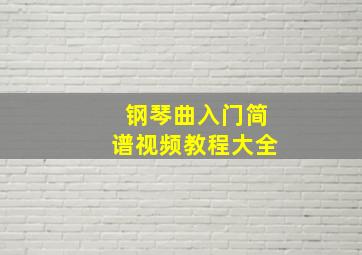 钢琴曲入门简谱视频教程大全